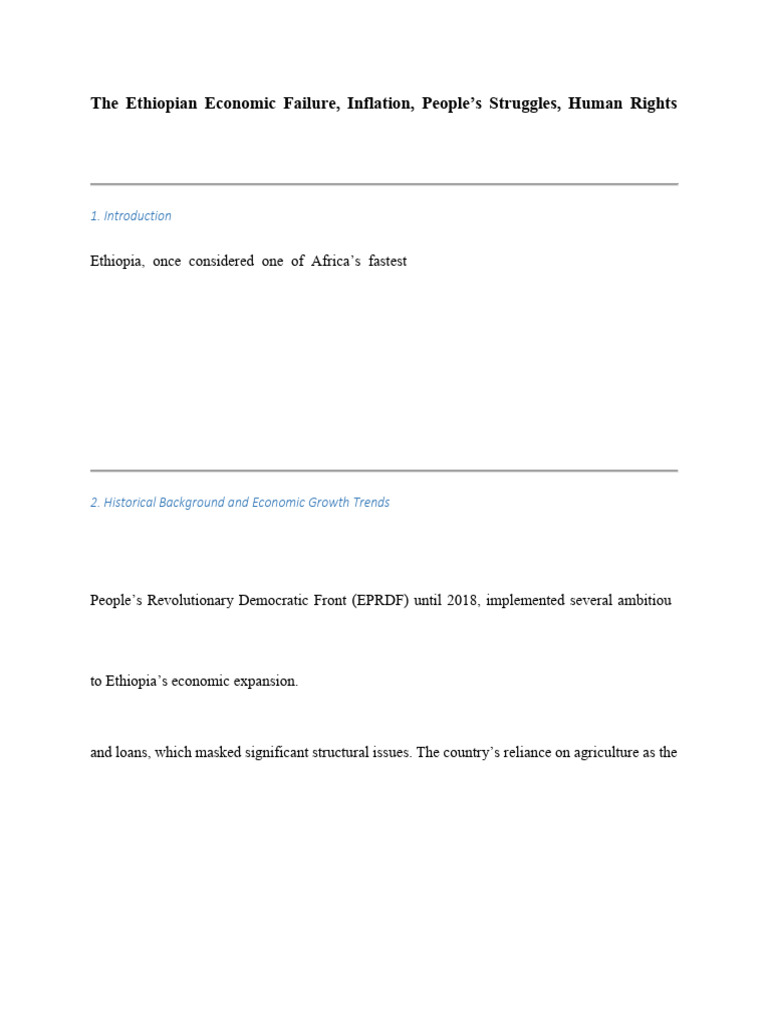 The Ethiopian Economic Failure, Inflation, People's Struggles, Human Rights

1. Introduction

Ethiopia, once considered one of Africa's fastest

2. Historical Background and Economic Growth Trends

People's Revolutionary Democratic Front (EPRDF) until 2018, implemented several ambitiou

to Ethiopia's economic expansion.

and loans, which masked significant structural issues. The country's reliance on agriculture as the